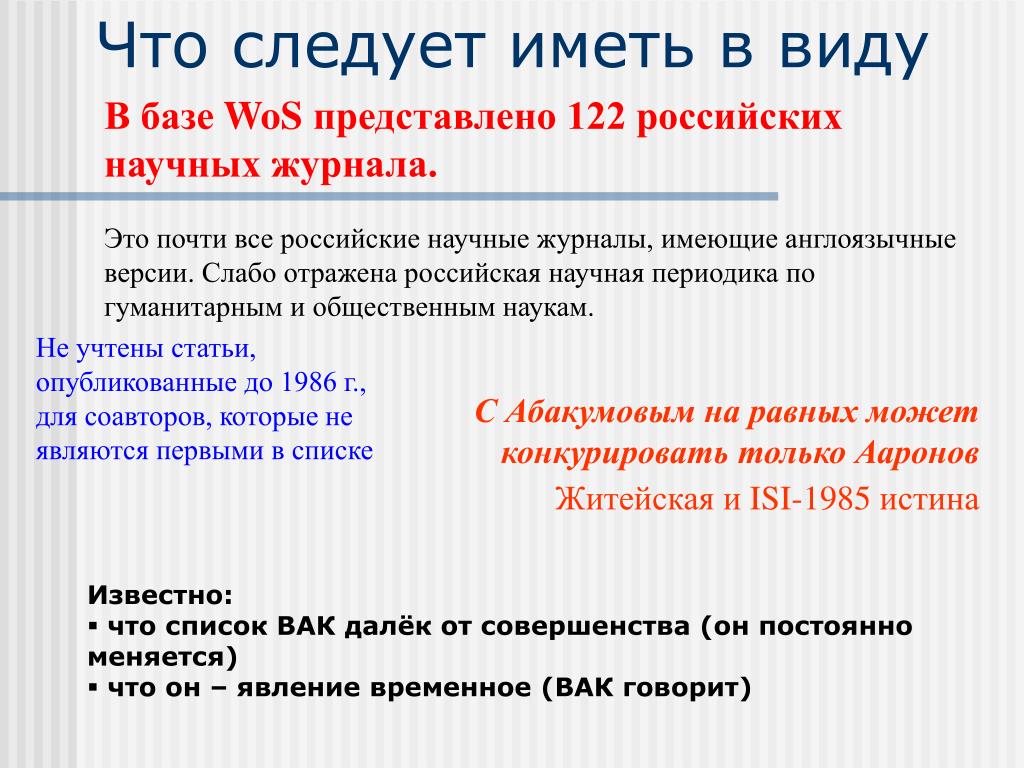 Что следует иметь в виду

В базе WoS представлено 122 российских научных журнала.

Это почти все российские научные журналы, имеющие англоязычные версии. Слабо отражена российская научная периодика по гуманитарным и общественным наукам.

Не учтены статьи, опубликованные до 1986 г., для соавторов, которые не являются первыми в списке

С Абакумовым на равных может конкурировать только Ааронов
Житейская и ISI-1985 истина

Известно:
▪ что список ВАК далёк от совершенства (он постоянно меняется)
▪ что он – явление временное (ВАК говорит)